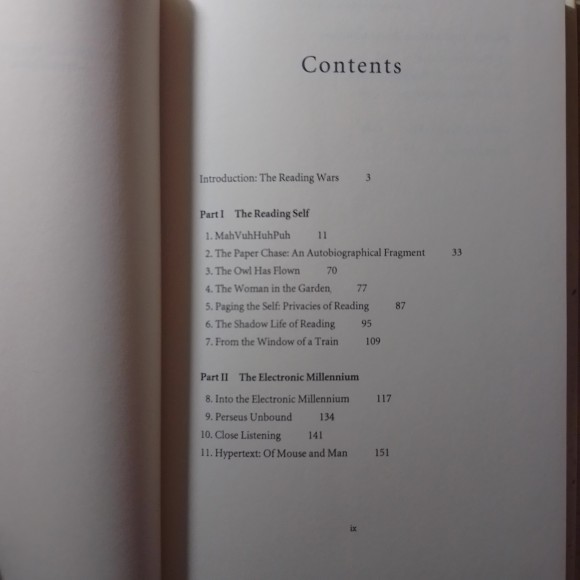 Contents

Introduction: The Reading Wars 3

Part I The Reading Self

1. MahVuhHuhPuh 11
2. The Paper Chase: An Autobiographical Fragment 33
3. The Owl Has Flown 70
4. The Woman in the Garden 77
5. Paging the Self: Privacies of Reading 87
6. The Shadow Life of Reading 95
7. From the Window of a Train 109

Part II The Electronic Millennium

8. Into the Electronic Millennium 117
9. Perseus Unbound 134
10. Close Listening 141
11. Hypertext: Of Mouse and Man 151

ix